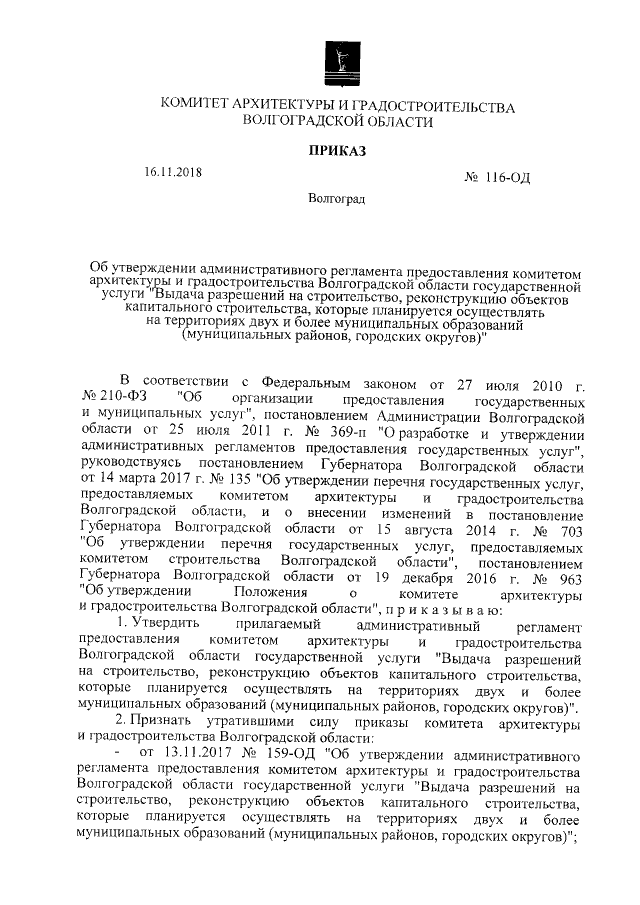 КОМИТЕТ АРХИТЕКТУРЫ И ГРАДОСТРОИТЕЛЬСТВА ВОЛГОГРАДСКОЙ ОБЛАСТИ

ПРИКАЗ

16.11.2018

№ 116-ОД

Волгоград

Об утверждении административного регламента предоставления комитетом архитектуры и градостроительства Волгоградской области государственной услуги "Выдача разрешений на строительство, реконструкцию объектов капитального строительства, которые планируется осуществлять на территориях двух и более муниципальных образований (муниципальных районов, городских округов)"

В соответствии с Федеральным законом от 27 июля 2010 г. № 210-ФЗ "Об организации предоставления государственных и муниципальных услуг", постановлением Администрации Волгоградской области от 25 июля 2011 г. № 369-п "О разработке и утверждении административных регламентов предоставления государственных услуг", руководствуясь постановлением Губернатора Волгоградской области от 14 марта 2017 г. № 135 "Об утверждении перечня государственных услуг, предоставляемых комитетом архитектуры и градостроительства Волгоградской области, и о внесении изменений в постановление Губернатора Волгоградской области от 15 августа 2014 г. № 703 "Об утверждении перечня государственных услуг, предоставляемых комитетом строительства Волгоградской области", постановлением Губернатора Волгоградской области от 19 декабря 2016 г. № 963 "Об утверждении Положения о комитете архитектуры и градостроительства Волгоградской области", п р и к а з ы в а ю:

1. Утвердить прилагаемый административный регламент предоставления комитетом архитектуры и градостроительства Волгоградской области государственной услуги "Выдача разрешений на строительство, реконструкцию объектов капитального строительства, которые планируется осуществлять на территориях двух и более муниципальных образований (муниципальных районов, городских округов)".

2. Признать утратившими силу приказы комитета архитектуры и градостроительства Волгоградской области:

- от 13.11.2017 № 159-ОД "Об утверждении административного регламента предоставления комитетом архитектуры и градостроительства Волгоградской области государственной услуги "Выдача разрешений на строительство, реконструкцию объектов капитального строительства, которые планируется осуществлять на территориях двух и более муниципальных образований (муниципальных районов, городских округов)";